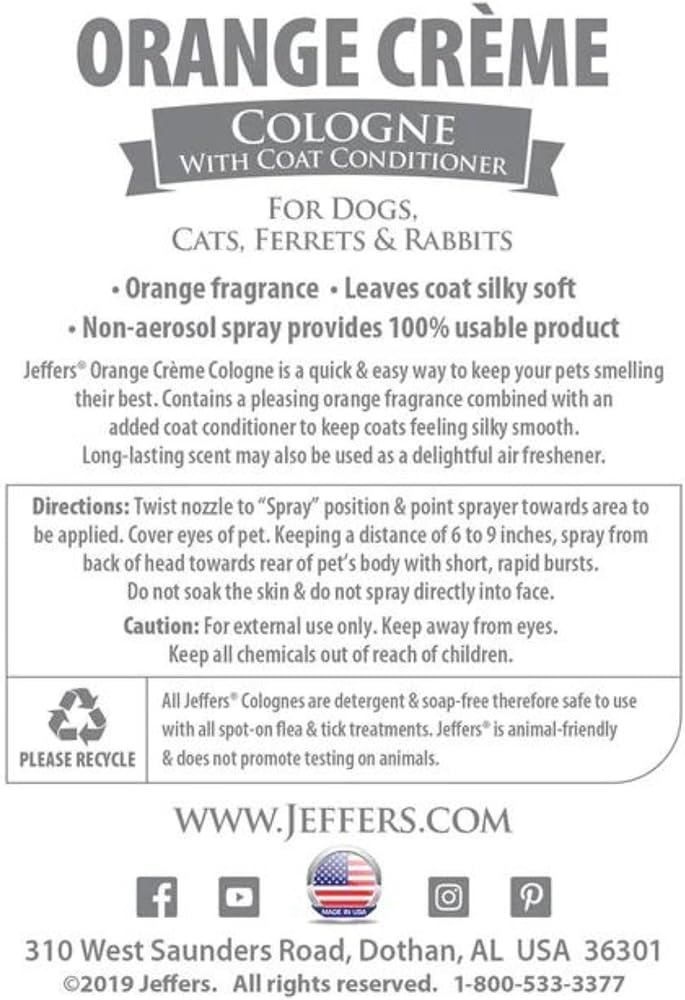 ORANGE CRÈME

COLOGNE
WITH COAT CONDITIONER

FOR DOGS,
CATS, FERRETS & RABBITS

• Orange fragrance • Leaves coat silky soft
• Non-aerosol spray provides 100% usable product

Jeffers® Orange Crème Cologne is a quick & easy way to keep your pets smelling their best. Contains a pleasing orange fragrance combined with an added coat conditioner to keep coats feeling silky smooth. Long-lasting scent may also be used as a delightful air freshener.

Directions: Twist nozzle to "Spray" position & point sprayer towards area to be applied. Cover eyes of pet. Keeping a distance of 6 to 9 inches, spray from back of head towards rear of pet's body with short, rapid bursts. Do not soak the skin & do not spray directly into face.

Caution: For external use only. Keep away from eyes. Keep all chemicals out of reach of children.

PLEASE RECYCLE

All Jeffers® Colognes are detergent & soap-free therefore safe to use with all spot-on flea & tick treatments. Jeffers® is animal-friendly & does not promote testing on animals.

WWW.JEFFERS.COM

MADE IN USA

310 West Saunders Road, Dothan, AL USA 36301
©2019 Jeffers. All rights reserved. 1-800-533-3377